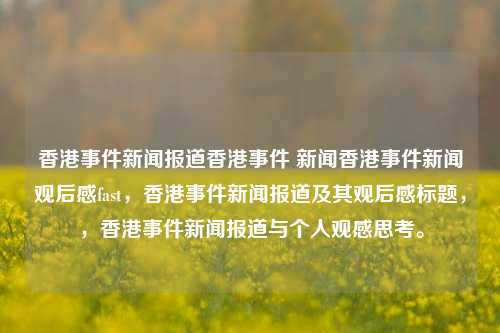 香港事件新闻报道香港事件 新闻香港事件新闻观后感fast，香港事件新闻报道及其观后感标题，，香港事件新闻报道与个人观感思考。